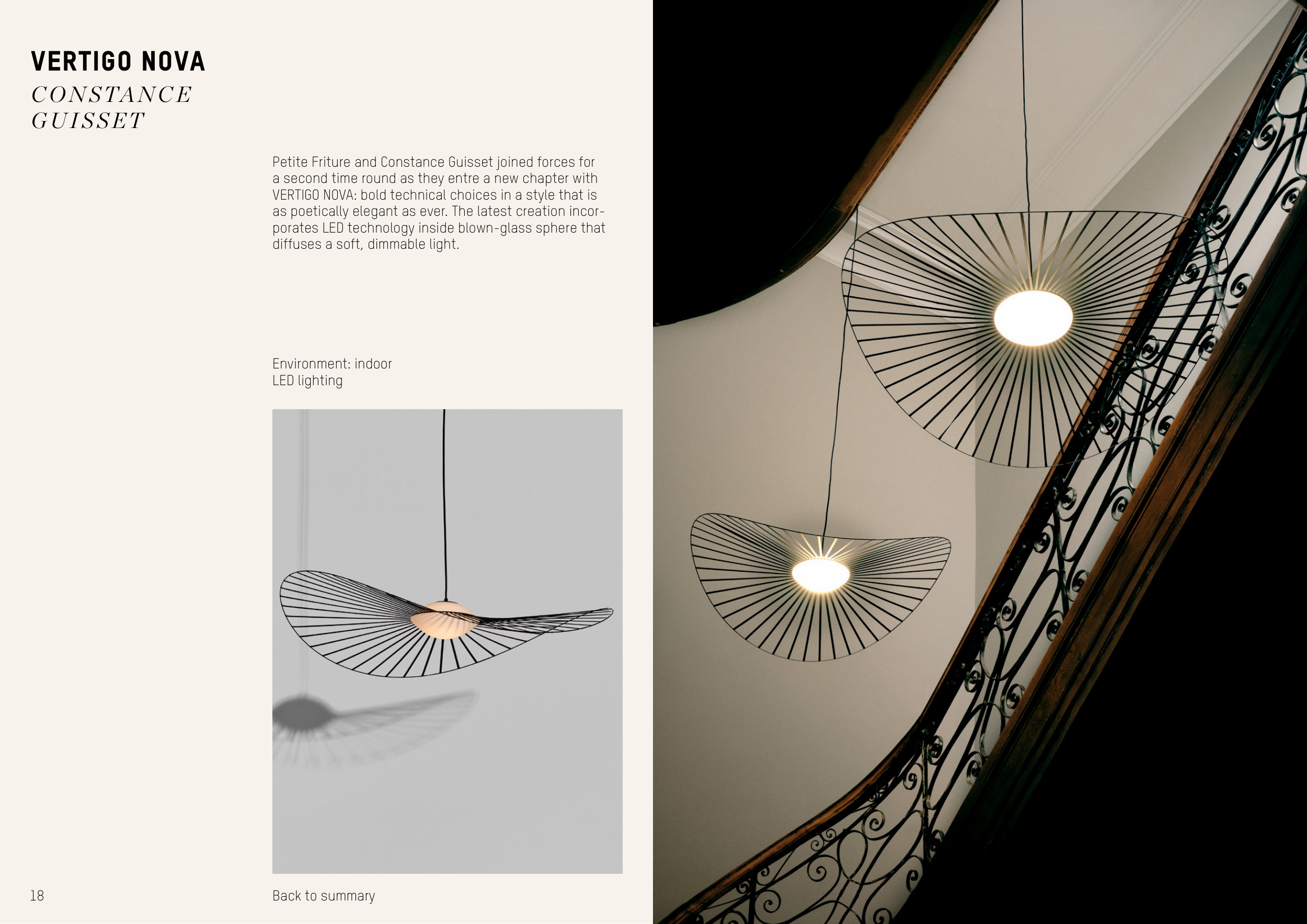 VERTIGO NOVA
CONSTANCE
GUISSET

Petite Friture and Constance Guisset joined forces for a second time round as they entre a new chapter with VERTIGO NOVA: bold technical choices in a style that is as poetically elegant as ever. The latest creation incorporates LED technology inside blown-glass sphere that diffuses a soft, dimmable light.

Environment: indoor
LED lighting

18

Back to summary